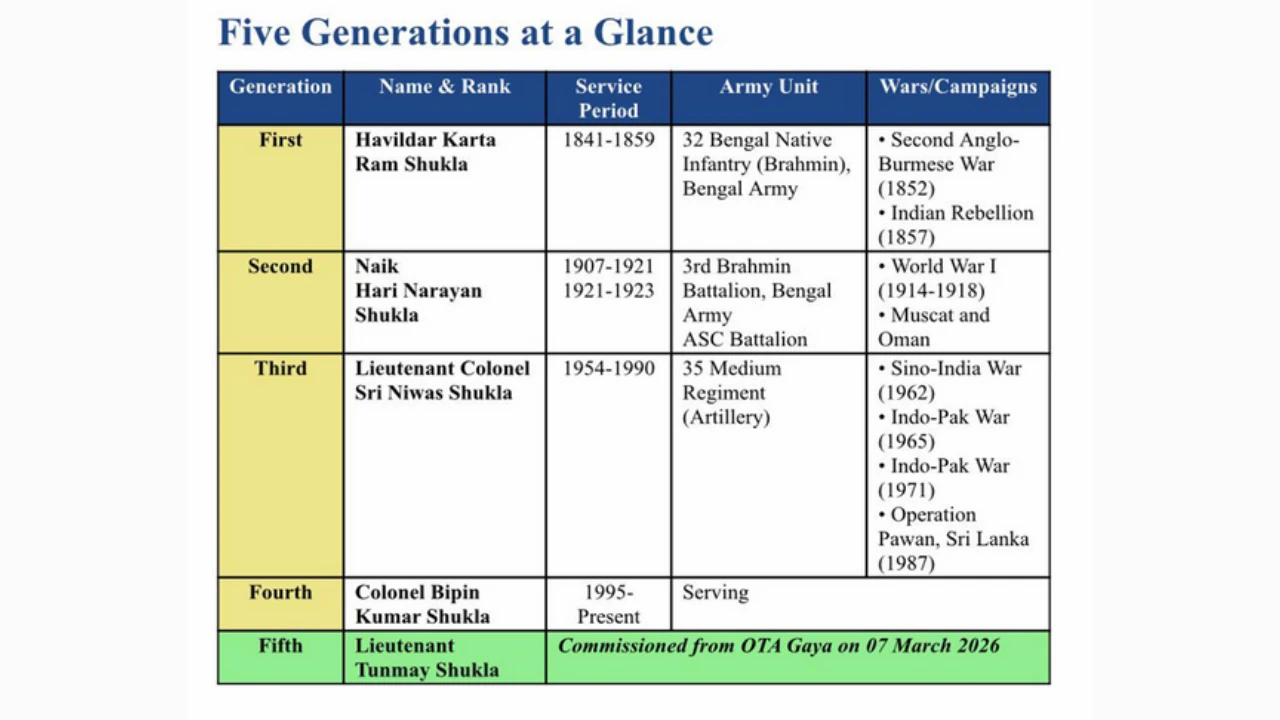 Five Generations at a Glance

| Generation | Name & Rank | Service Period | Army Unit | Wars/Campaigns |
|---|---|---|---|---|
| First | Havildar Karta Ram Shukla | 1841-1859 | 32 Bengal Native Infantry (Brahmin), Bengal Army | • Second Anglo-Burmese War (1852) • Indian Rebellion (1857) |
| Second | Naik Hari Narayan Shukla | 1907-1921 1921-1923 | 3rd Brahmin Battalion, Bengal Army ASC Battalion | • World War I (1914-1918) • Muscat and Oman |
| Third | Lieutenant Colonel Sri Niwas Shukla | 1954-1990 | 35 Medium Regiment (Artillery) | • Sino-India War (1962) • Indo-Pak War (1965) • Indo-Pak War (1971) • Operation Pawan, Sri Lanka (1987) |
| Fourth | Colonel Bipin Kumar Shukla | 1995-Present | Serving | |
| Fifth | Lieutenant Tunmay Shukla | Commissioned from OTA Gaya on 07 March 2026 | | |